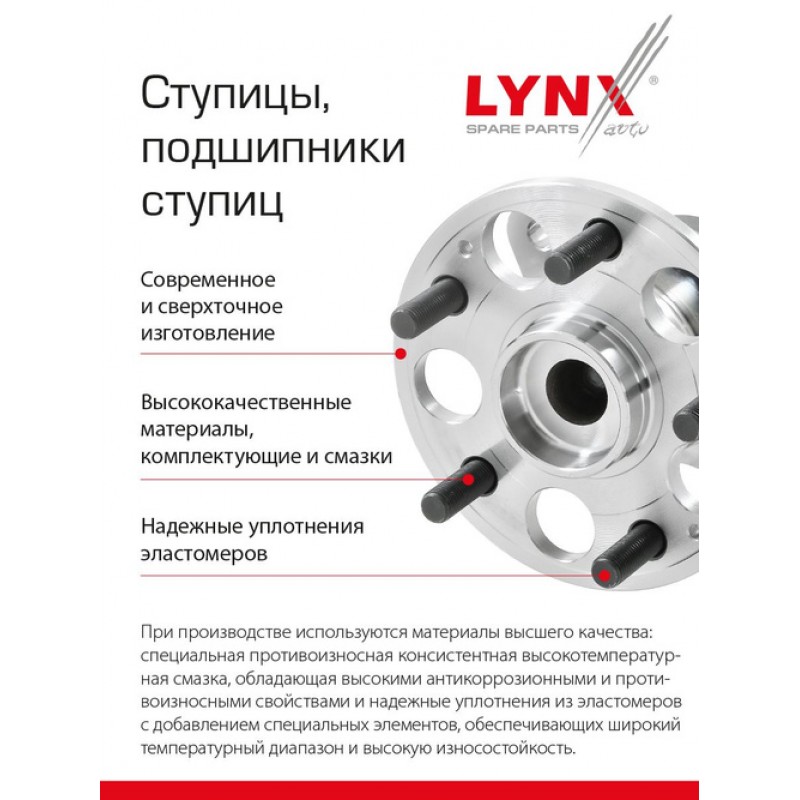 Ступицы, подшипники ступиц

LYNX®
SPARE PARTS auto

Современное и сверхточное изготовление

Высококачественные материалы, комплектующие и смазки

Надежные уплотнения эластомеров

При производстве используются материалы высшего качества: специальная противоизносная консистентная высокотемпературная смазка, обладающая высокими антикоррозионными и противоизносными свойствами и надежные уплотнения из эластомеров с добавлением специальных элементов, обеспечивающих широкий температурный диапазон и высокую износостойкость.